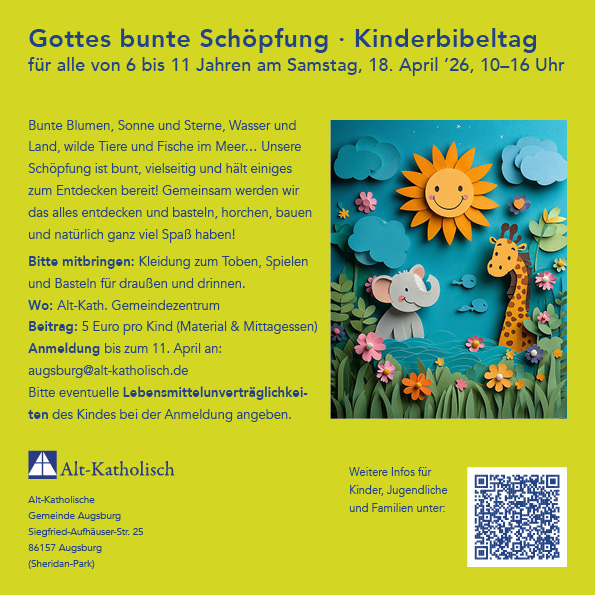 Gottes bunte Schöpfung · Kinderbibeltag
für alle von 6 bis 11 Jahren am Samstag, 18. April ’26, 10–16 Uhr

Bunte Blumen, Sonne und Sterne, Wasser und Land, wilde Tiere und Fische im Meer… Unsere Schöpfung ist bunt, vielseitig und hält einiges zum Entdecken bereit! Gemeinsam werden wir das alles entdecken und basteln, horchen, bauen und natürlich ganz viel Spaß haben!

Bitte mitbringen: Kleidung zum Toben, Spielen und Basteln für draußen und drinnen.
Wo: Alt-Kath. Gemeindezentrum
Beitrag: 5 Euro pro Kind (Material & Mittagessen)
Anmeldung bis zum 11. April an: augsburg@alt-katholisch.de
Bitte eventuelle Lebensmittelunverträglichkeiten des Kindes bei der Anmeldung angeben.

Alt-Katholisch

Alt-Katholische
Gemeinde Augsburg
Siegfried-Aufhäuser-Str. 25
86157 Augsburg
(Sheridan-Park)

Weitere Infos für Kinder, Jugendliche und Familien unter: